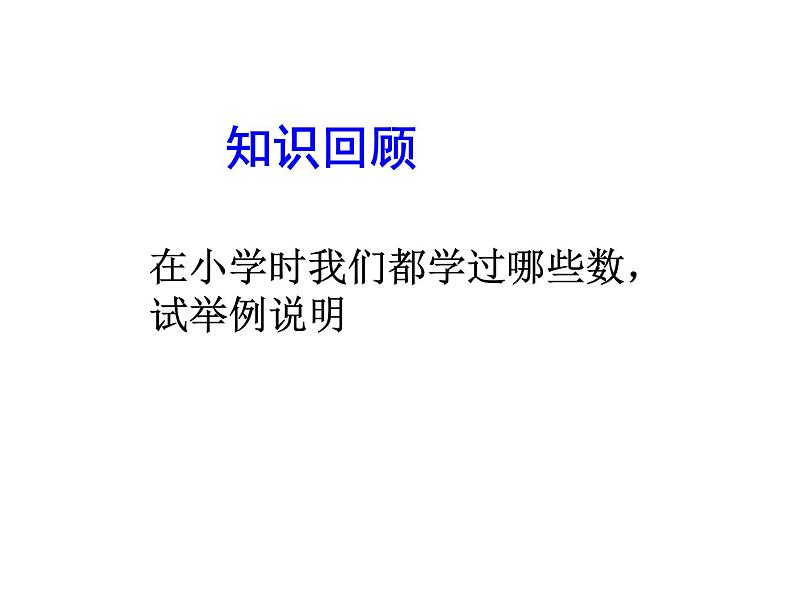 知识回顾

在小学时我们都学过哪些数，试举例说明